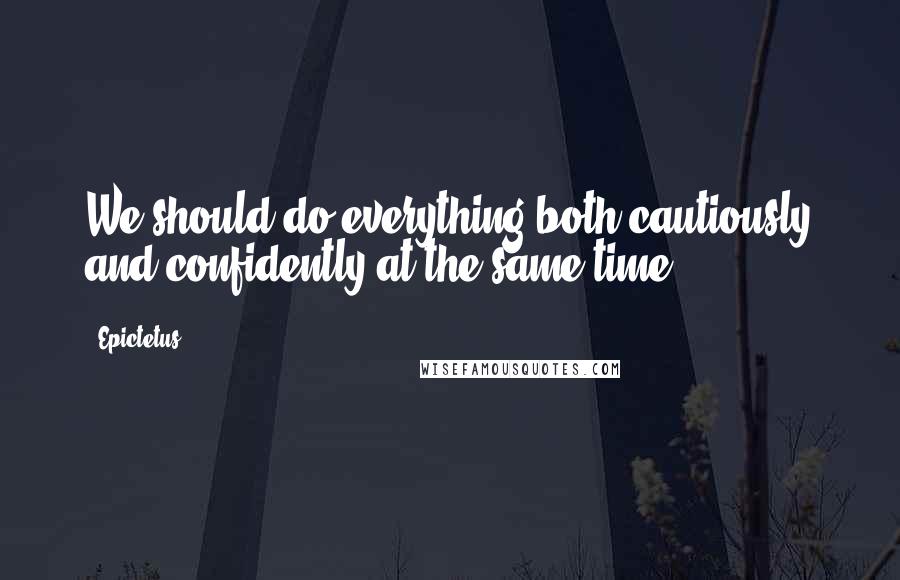 We should do everything both cautiously and confidently at the same time.

Epictetus

WISEFAMOUSQUOTES.COM